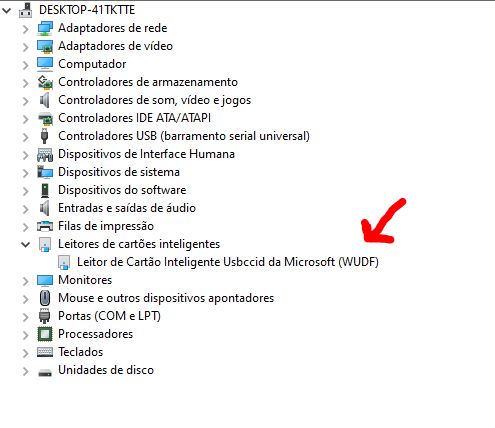 DESKTOP-41TKTTE
Adaptadores de rede
Adaptadores de vídeo
Computador
Controladores de armazenamento
Controladores de som, vídeo e jogos
Controladores IDE ATA/ATAPI
Controladores USB (barramento serial universal)
Dispositivos de Interface Humana
Dispositivos de sistema
Dispositivos do software
Entradas e saídas de áudio
Filas de impressão
Leitores de cartões inteligentes
Leitor de Cartão Inteligente Usbccid da Microsoft (WUDF)
Monitores
Mouse e outros dispositivos apontadores
Portas (COM e LPT)
Processadores
Teclados
Unidades de disco